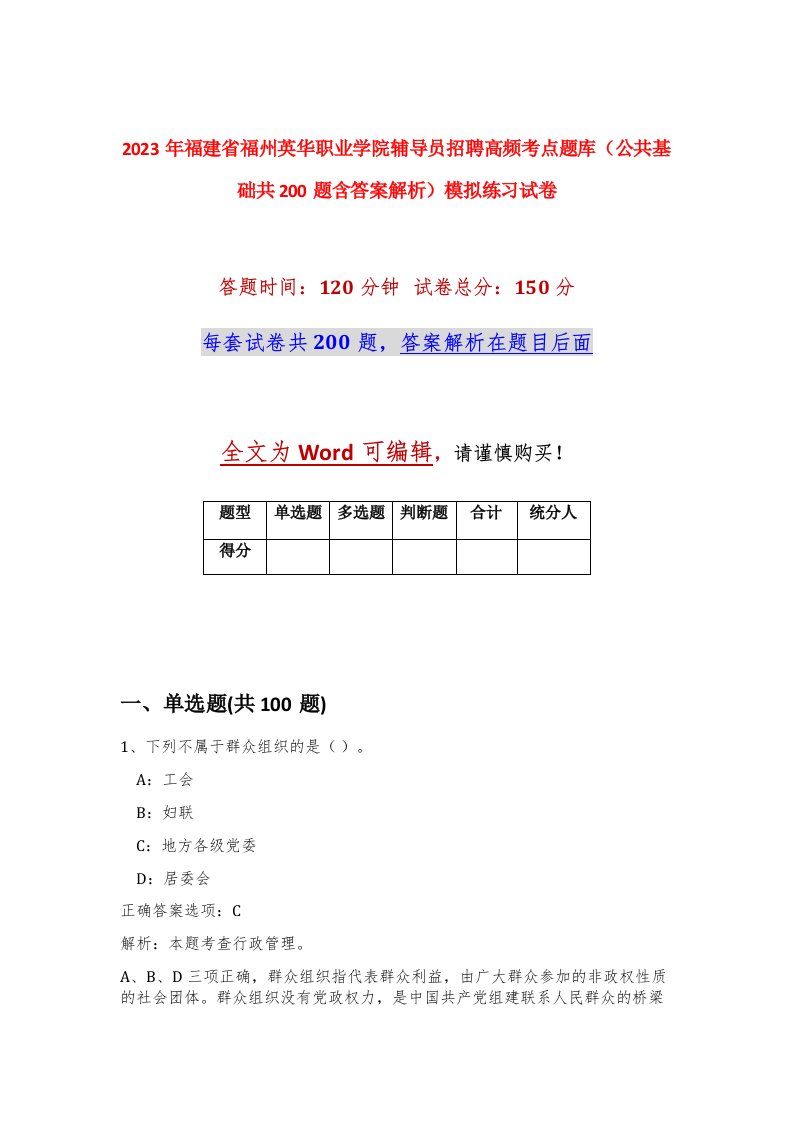 2023年福建省福州英华职业学院辅导员招聘高频考点题库（公共基础共200题含答案解析）模拟练习试卷

答题时间：120分钟 试卷总分：150分

每套试卷共200题，答案解析在题目后面

全文为Word可编辑，请谨慎购买！

| 题型 | 单选题 | 多选题 | 判断题 | 合计 | 统分人 |
|---|---|---|---|---|---|
| 得分 | | | | | |

一、单选题(共100题)

1、下列不属于群众组织的是（）。

A：工会

B：妇联

C：地方各级党委

D：居委会

正确答案选项：C

解析：本题考查行政管理。

A、B、D三项正确，群众组织指代表群众利益，由广大群众参加的非政权性质的社会团体。群众组织没有党政权力，是中国共产党组建联系人民群众的桥梁